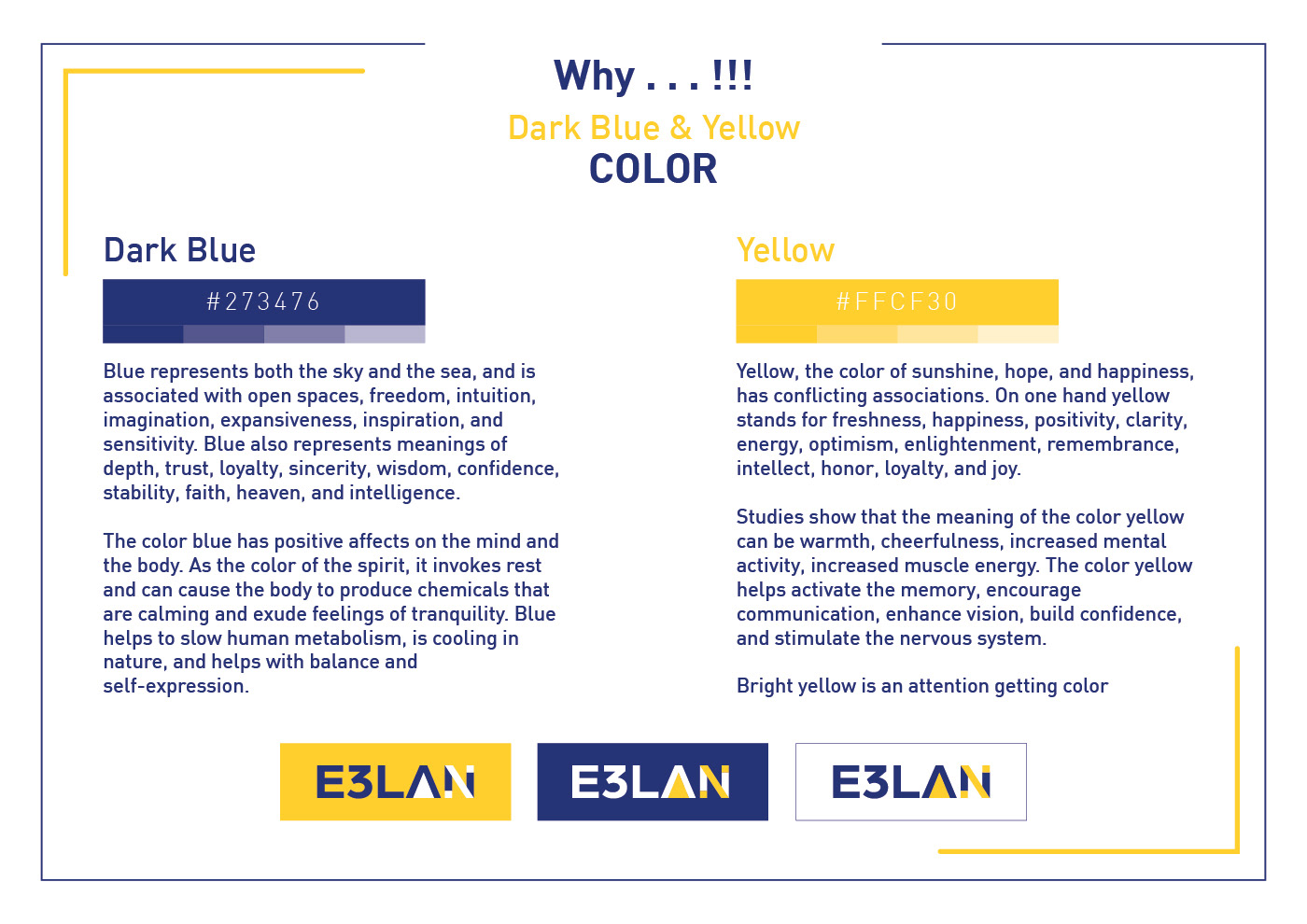 Why . . . !!!

Dark Blue & Yellow

COLOR

Dark Blue

#273476

Blue represents both the sky and the sea, and is associated with open spaces, freedom, intuition, imagination, expansiveness, inspiration, and sensitivity. Blue also represents meanings of depth, trust, loyalty, sincerity, wisdom, confidence, stability, faith, heaven, and intelligence.

The color blue has positive affects on the mind and the body. As the color of the spirit, it invokes rest and can cause the body to produce chemicals that are calming and exude feelings of tranquility. Blue helps to slow human metabolism, is cooling in nature, and helps with balance and self-expression.

Yellow

#FFCF30

Yellow, the color of sunshine, hope, and happiness, has conflicting associations. On one hand yellow stands for freshness, happiness, positivity, clarity, energy, optimism, enlightenment, remembrance, intellect, honor, loyalty, and joy.

Studies show that the meaning of the color yellow can be warmth, cheerfulness, increased mental activity, increased muscle energy. The color yellow helps activate the memory, encourage communication, enhance vision, build confidence, and stimulate the nervous system.

Bright yellow is an attention getting color

E3LAN

E3LAN

E3LAN